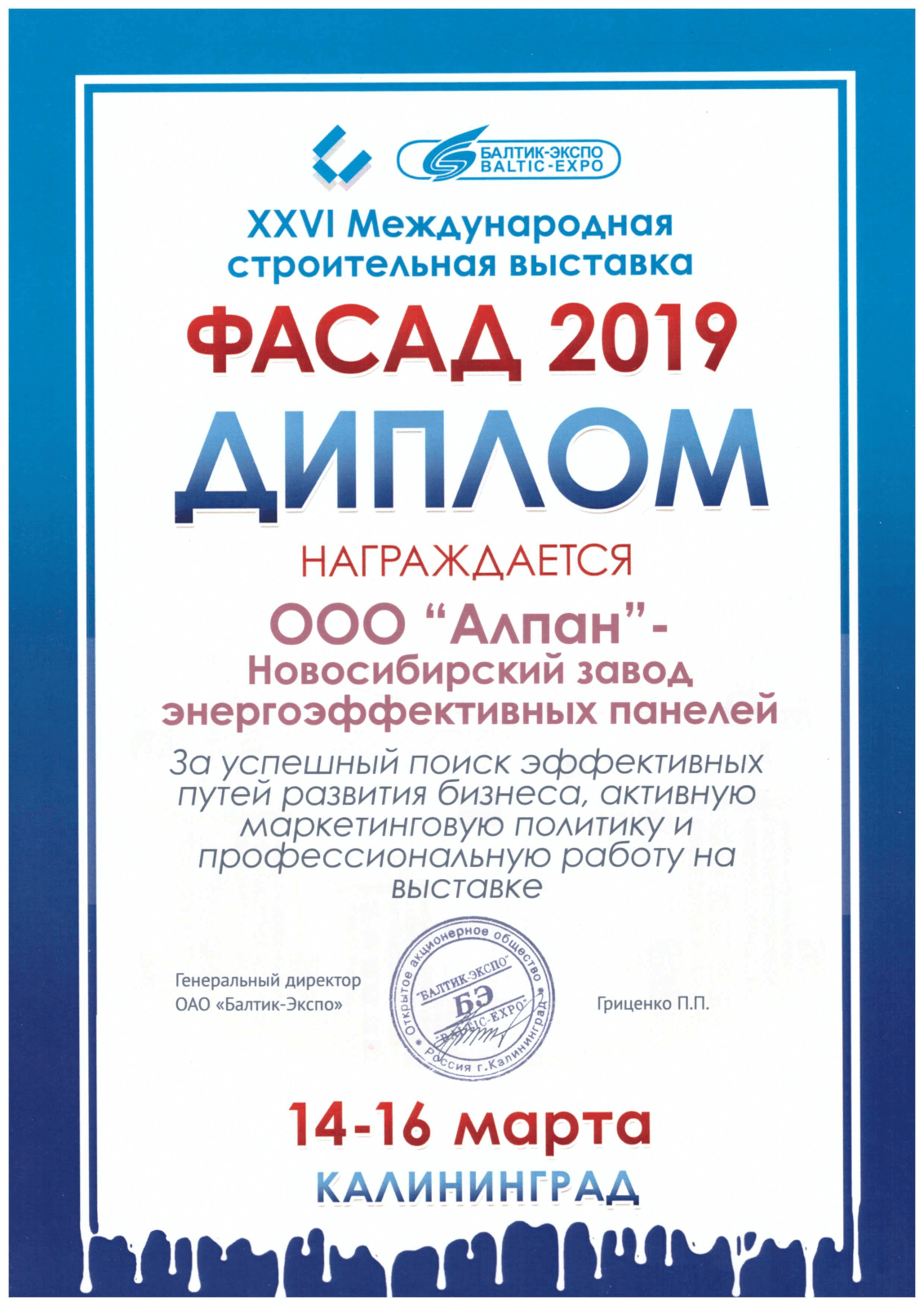 БАЛТИК-ЭКСПО
BALTIC-EXPO

XXVI Международная строительная выставка

ФАСАД 2019

ДИПЛОМ

НАГРАЖДАЕТСЯ

ООО "Алпан"- Новосибирский завод энергоэффективных панелей

За успешный поиск эффективных путей развития бизнеса, активную маркетинговую политику и профессиональную работу на выставке

Генеральный директор
ОАО «Балтик-Экспо»

Открытое акционерное общество "БАЛТИК-ЭКСПО" БЭ "BALTIC-EXPO" Россия г.Калининград

Гриценко П.П.

14-16 марта

КАЛИНИНГРАД